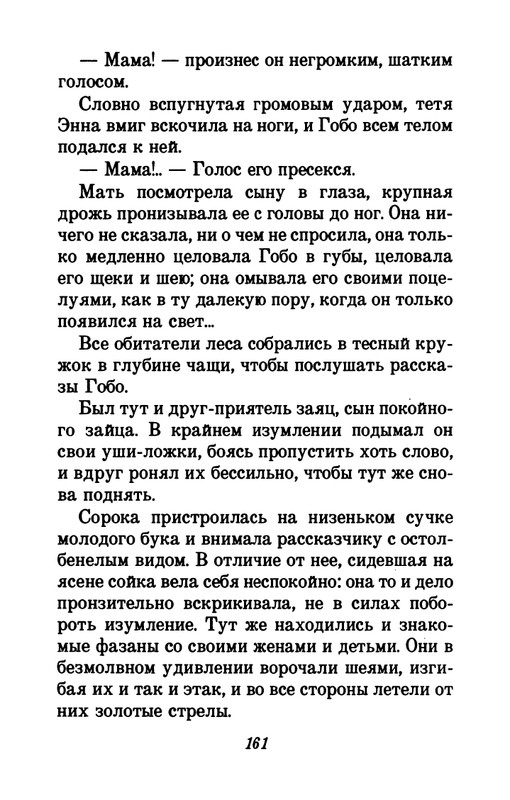 — Мама! — произнес он негромким, шатким голосом.

Словно вспугнутая громовым ударом, тетя Энна вмиг вскочила на ноги, и Гобо всем телом подался к ней.

— Мама!.. — Голос его пресекся.

Мать посмотрела сыну в глаза, крупная дрожь пронизывала ее с головы до ног. Она ничего не сказала, ни о чем не спросила, она только медленно целовала Гобо в губы, целовала его щеки и шею; она омывала его своими поцелуями, как в ту далекую пору, когда он только появился на свет...

Все обитатели леса собрались в тесный кружок в глубине чащи, чтобы послушать рассказы Гобо.

Был тут и друг-приятель заяц, сын покойного зайца. В крайнем изумлении подымал он свои уши-ложки, боясь пропустить хоть слово, и вдруг ронял их бессильно, чтобы тут же снова поднять.

Сорока пристроилась на низеньком сучке молодого бука и внимала рассказчику с остолбенелым видом. В отличие от нее, сидевшая на ясене сойка вела себя неспокойно: она то и дело пронзительно вскрикивала, не в силах побороть изумление. Тут же находились и знакомые фазаны со своими женами и детьми. Они в безмолвном удивлении ворочали шеями, изгибая их и так и этак, и во все стороны летели от них золотые стрелы.

161